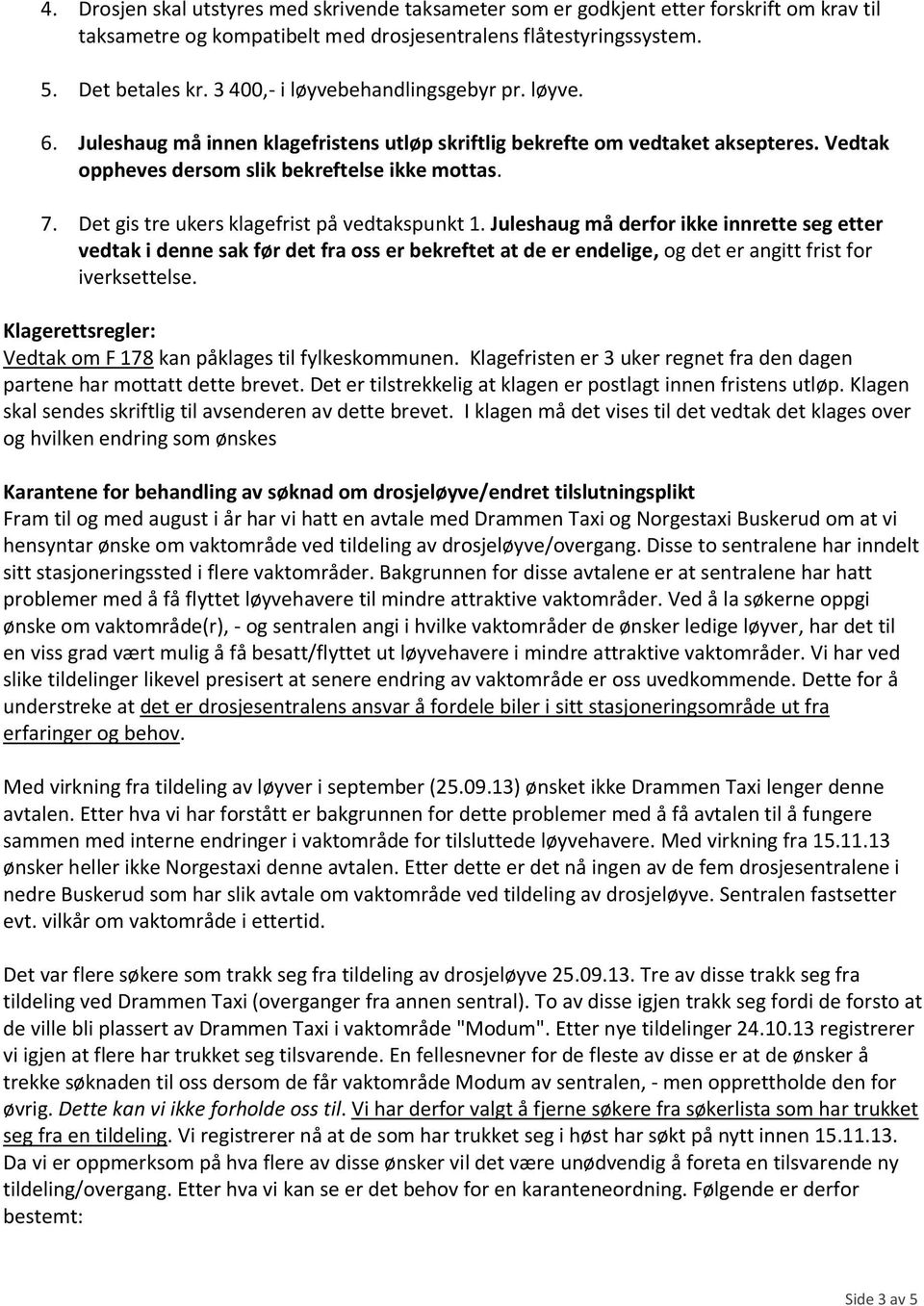 4. Drosjen skal utstyres med skrivende taksameter som er godkjent etter forskrift om krav til taksametre og kompatibelt med drosjesentralens flåtestyringssystem.

5. Det betales kr. 3 400,- i løyvebehandlingsgebyr pr. løyve.

6. Juleshaug må innen klagefristens utløp skriftlig bekrefte om vedtaket aksepteres. Vedtak oppheves dersom slik bekreftelse ikke mottas.

7. Det gis tre ukers klagefrist på vedtakspunkt 1. Juleshaug må derfor ikke innrette seg etter vedtak i denne sak før det fra oss er bekreftet at de er endelige, og det er angitt frist for iverksettelse.

Klagerettsregler:
Vedtak om F 178 kan påklages til fylkeskommunen. Klagefristen er 3 uker regnet fra den dagen partene har mottatt dette brevet. Det er tilstrekkelig at klagen er postlagt innen fristens utløp. Klagen skal sendes skriftlig til avsenderen av dette brevet. I klagen må det vises til det vedtak det klages over og hvilken endring som ønskes

Karantene for behandling av søknad om drosjeløyve/endret tilslutningsplikt
Fram til og med august i år har vi hatt en avtale med Drammen Taxi og Norgestaxi Buskerud om at vi hensyntar ønske om vaktområde ved tildeling av drosjeløyve/overgang. Disse to sentralene har inndelt sitt stasjoneringssted i flere vaktområder. Bakgrunnen for disse avtalene er at sentralene har hatt problemer med å få flyttet løyvehavere til mindre attraktive vaktområder. Ved å la søkerne oppgi ønske om vaktområde(r), - og sentralen angi i hvilke vaktområder de ønsker ledige løyver, har det til en viss grad vært mulig å få besatt/flyttet ut løyvehavere i mindre attraktive vaktområder. Vi har ved slike tildelinger likevel presisert at senere endring av vaktområde er oss uvedkommende. Dette for å understreke at det er drosjesentralens ansvar å fordele biler i sitt stasjoneringsområde ut fra erfaringer og behov.

Med virkning fra tildeling av løyver i september (25.09.13) ønsket ikke Drammen Taxi lenger denne avtalen. Etter hva vi har forstått er bakgrunnen for dette problemer med å få avtalen til å fungere sammen med interne endringer i vaktområde for tilsluttede løyvehavere. Med virkning fra 15.11.13 ønsker heller ikke Norgestaxi denne avtalen. Etter dette er det nå ingen av de fem drosjesentralene i nedre Buskerud som har slik avtale om vaktområde ved tildeling av drosjeløyve. Sentralen fastsetter evt. vilkår om vaktområde i ettertid.

Det var flere søkere som trakk seg fra tildeling av drosjeløyve 25.09.13. Tre av disse trakk seg fra tildeling ved Drammen Taxi (overganger fra annen sentral). To av disse igjen trakk seg fordi de forsto at de ville bli plassert av Drammen Taxi i vaktområde "Modum". Etter nye tildelinger 24.10.13 registrerer vi igjen at flere har trukket seg tilsvarende. En fellesnevner for de fleste av disse er at de ønsker å trekke søknaden til oss dersom de får vaktområde Modum av sentralen, - men opprettholde den for øvrig. Dette kan vi ikke forholde oss til. Vi har derfor valgt å fjerne søkere fra søkerlista som har trukket seg fra en tildeling. Vi registrerer nå at de som har trukket seg i høst har søkt på nytt innen 15.11.13. Da vi er oppmerksom på hva flere av disse ønsker vil det være unødvendig å foreta en tilsvarende ny tildeling/overgang. Etter hva vi kan se er det behov for en karanteneordning. Følgende er derfor bestemt:

Side 3 av 5